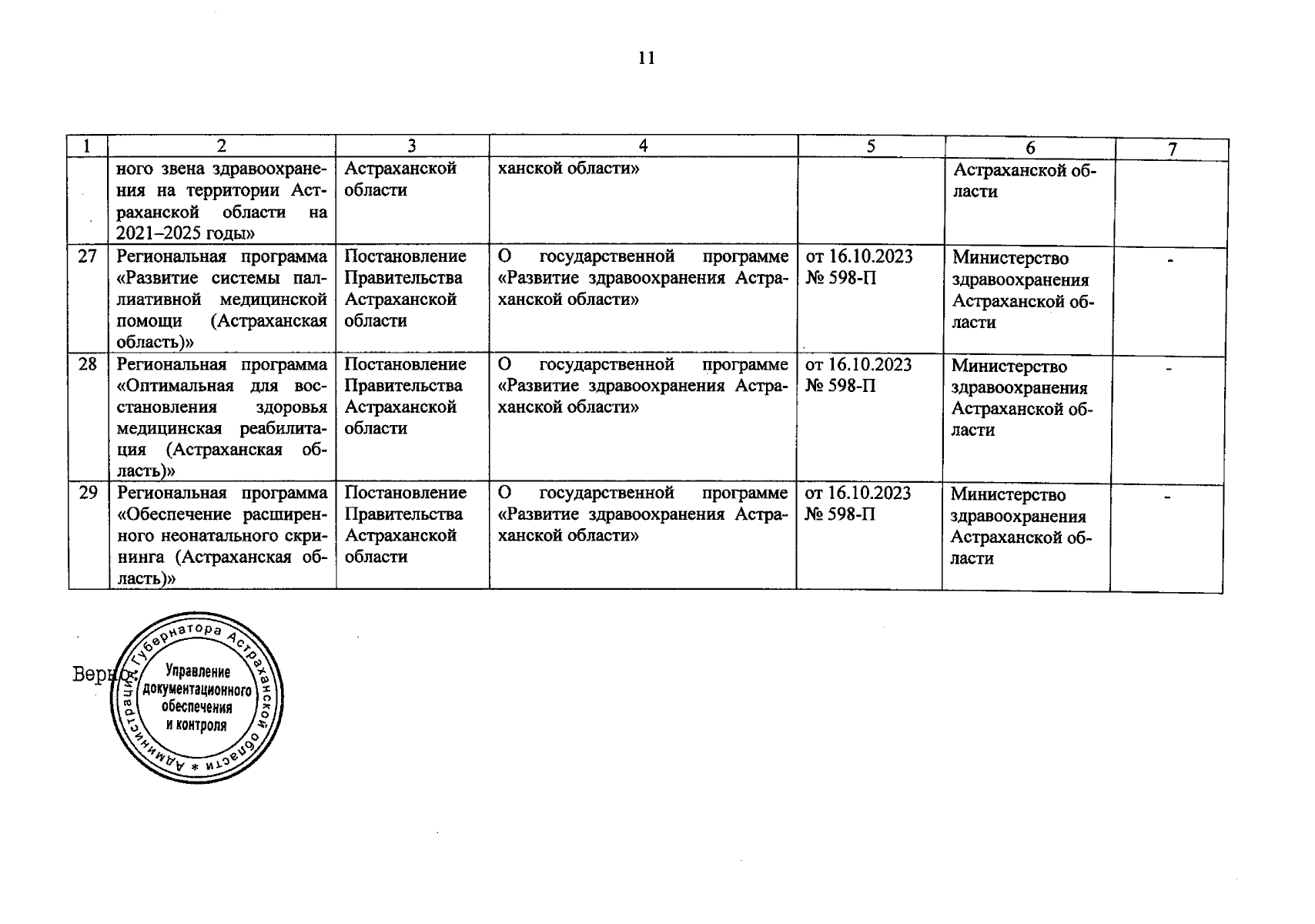 11

| 1 | 2 | 3 | 4 | 5 | 6 | 7 |
|---|---|---|---|---|---|---|
| | ного звена здравоохранения на территории Астраханской области на 2021–2025 годы» | Астраханской области | ханской области» | | Астраханской области | |
| 27 | Региональная программа «Развитие системы паллиативной медицинской помощи (Астраханская область)» | Постановление Правительства Астраханской области | О государственной программе «Развитие здравоохранения Астраханской области» | от 16.10.2023 № 598-П | Министерство здравоохранения Астраханской области | - |
| 28 | Региональная программа «Оптимальная для восстановления здоровья медицинская реабилитация (Астраханская область)» | Постановление Правительства Астраханской области | О государственной программе «Развитие здравоохранения Астраханской области» | от 16.10.2023 № 598-П | Министерство здравоохранения Астраханской области | - |
| 29 | Региональная программа «Обеспечение расширенного неонатального скрининга (Астраханская область)» | Постановление Правительства Астраханской области | О государственной программе «Развитие здравоохранения Астраханской области» | от 16.10.2023 № 598-П | Министерство здравоохранения Астраханской области | - |

Верно:

Администрация Губернатора Астраханской области * Управление документационного обеспечения и контроля